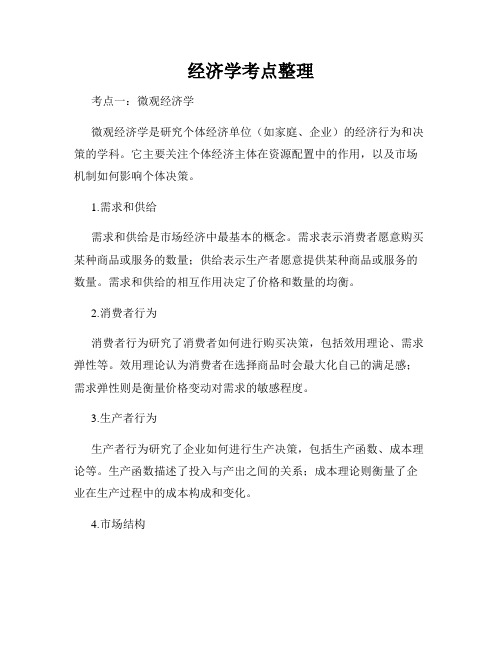 经济学考点整理

考点一：微观经济学

微观经济学是研究个体经济单位（如家庭、企业）的经济行为和决策的学科。它主要关注个体经济主体在资源配置中的作用，以及市场机制如何影响个体决策。

1.需求和供给

需求和供给是市场经济中最基本的概念。需求表示消费者愿意购买某种商品或服务的数量；供给表示生产者愿意提供某种商品或服务的数量。需求和供给的相互作用决定了价格和数量的均衡。

2.消费者行为

消费者行为研究了消费者如何进行购买决策，包括效用理论、需求弹性等。效用理论认为消费者在选择商品时会最大化自己的满足感；需求弹性则是衡量价格变动对需求的敏感程度。

3.生产者行为

生产者行为研究了企业如何进行生产决策，包括生产函数、成本理论等。生产函数描述了投入与产出之间的关系；成本理论则衡量了企业在生产过程中的成本构成和变化。

4.市场结构